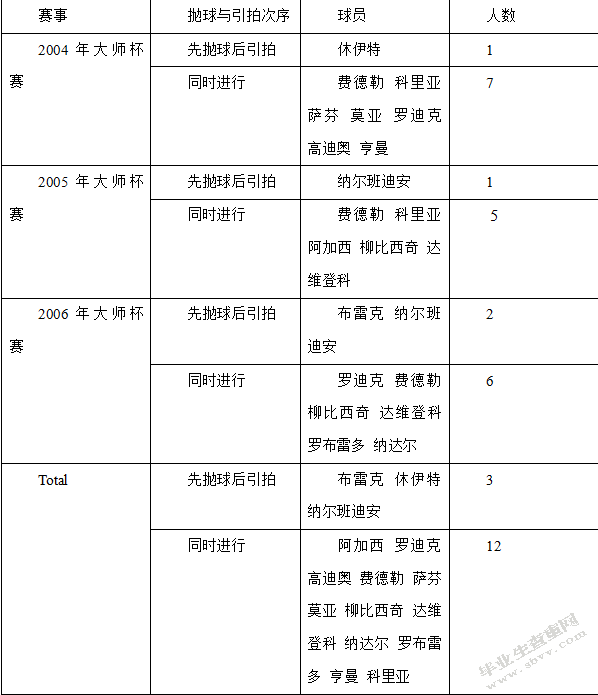 | 赛事 | 抛球与引拍次序 | 球员 | 人数 |
|---|---|---|---|
| 2004 年大师杯赛 | 先抛球后引拍 | 休伊特 | 1 |
| | 同时进行 | 费德勒 科里亚 萨芬 莫亚 罗迪克 高迪奥 亨曼 | 7 |
| 2005 年大师杯赛 | 先抛球后引拍 | 纳尔班迪安 | 1 |
| | 同时进行 | 费德勒 科里亚 阿加西 柳比西奇 达维登科 | 5 |
| 2006 年大师杯赛 | 先抛球后引拍 | 布雷克 纳尔班迪安 | 2 |
| | 同时进行 | 罗迪克 费德勒 柳比西奇 达维登科 罗布雷多 纳达尔 | 6 |
| Total | 先抛球后引拍 | 布雷克 休伊特 纳尔班迪安 | 3 |
| | 同时进行 | 阿加西 罗迪克 高迪奥 费德勒 萨芬 莫亚 柳比西奇 达维登科 纳达尔 罗布雷多 亨曼 科里亚 | 12 |

毕业生查查网 www.sbvv.com